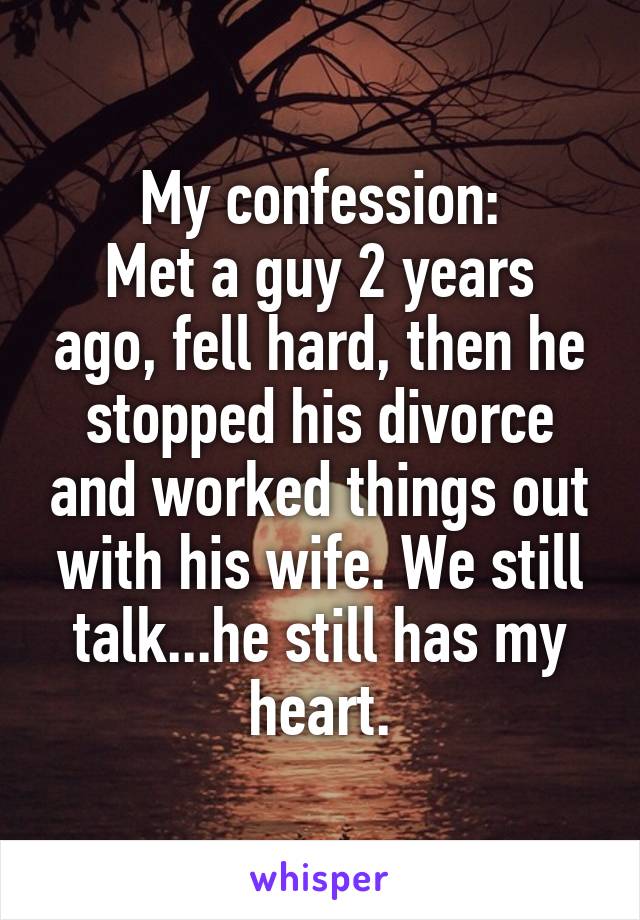 My confession:
Met a guy 2 years ago, fell hard, then he stopped his divorce and worked things out with his wife. We still talk...he still has my heart.

whisper